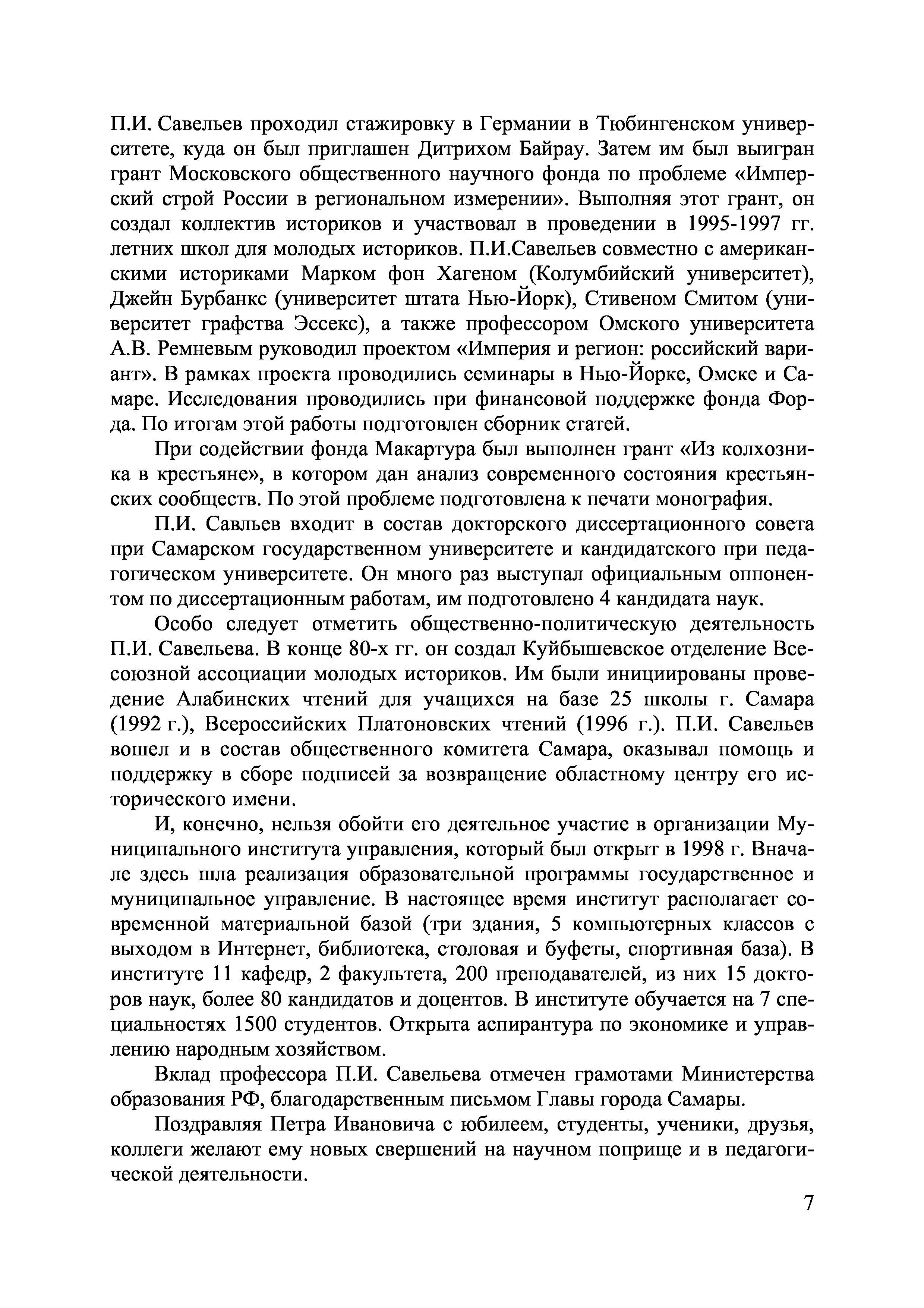 П.И. Савельев проходил стажировку в Германии в Тюбингенском университете, куда он был приглашен Дитрихом Байрау. Затем им был выигран грант Московского общественного научного фонда по проблеме «Имперский строй России в региональном измерении». Выполняя этот грант, он создал коллектив историков и участвовал в проведении в 1995-1997 гг. летних школ для молодых историков. П.И.Савельев совместно с американскими историками Марком фон Хагеном (Колумбийский университет), Джейн Бурбанкс (университет штата Нью-Йорк), Стивеном Смитом (университет графства Эссекс), а также профессором Омского университета А.В. Ремневым руководил проектом «Империя и регион: российский вариант». В рамках проекта проводились семинары в Нью-Йорке, Омске и Самаре. Исследования проводились при финансовой поддержке фонда Форда. По итогам этой работы подготовлен сборник статей.

При содействии фонда Макартура был выполнен грант «Из колхозника в крестьяне», в котором дан анализ современного состояния крестьянских сообществ. По этой проблеме подготовлена к печати монография.

П.И. Савльев входит в состав докторского диссертационного совета при Самарском государственном университете и кандидатского при педагогическом университете. Он много раз выступал официальным оппонентом по диссертационным работам, им подготовлено 4 кандидата наук.

Особо следует отметить общественно-политическую деятельность П.И. Савельева. В конце 80-х гг. он создал Куйбышевское отделение Всесоюзной ассоциации молодых историков. Им были инициированы проведение Алабинских чтений для учащихся на базе 25 школы г. Самара (1992 г.), Всероссийских Платоновских чтений (1996 г.). П.И. Савельев вошел и в состав общественного комитета Самара, оказывал помощь и поддержку в сборе подписей за возвращение областному центру его исторического имени.

И, конечно, нельзя обойти его деятельное участие в организации Муниципального института управления, который был открыт в 1998 г. Вначале здесь шла реализация образовательной программы государственное и муниципальное управление. В настоящее время институт располагает современной материальной базой (три здания, 5 компьютерных классов с выходом в Интернет, библиотека, столовая и буфеты, спортивная база). В институте 11 кафедр, 2 факультета, 200 преподавателей, из них 15 докторов наук, более 80 кандидатов и доцентов. В институте обучается на 7 специальностях 1500 студентов. Открыта аспирантура по экономике и управлению народным хозяйством.

Вклад профессора П.И. Савельева отмечен грамотами Министерства образования РФ, благодарственным письмом Главы города Самары.

Поздравляя Петра Ивановича с юбилеем, студенты, ученики, друзья, коллеги желают ему новых свершений на научном поприще и в педагогической деятельности.

7